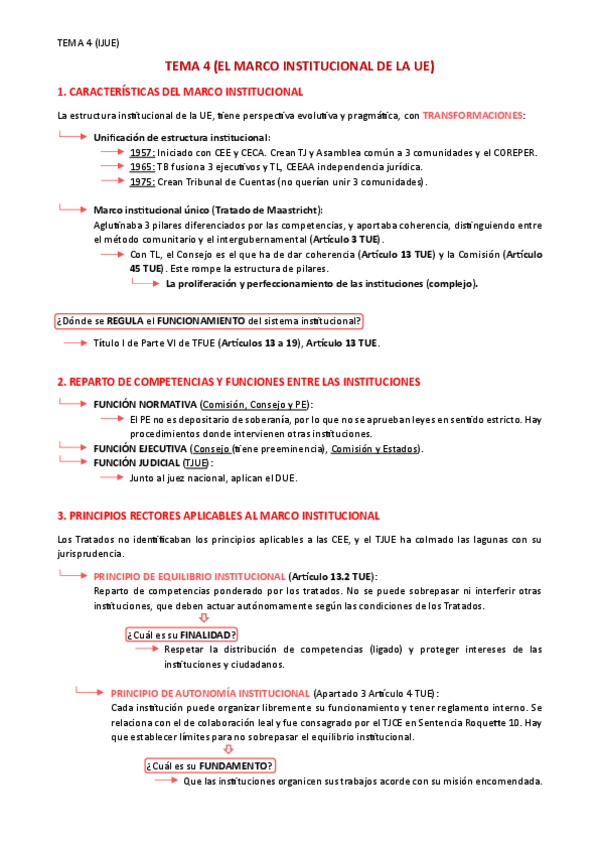 TEMA 4 (IJUE)

TEMA 4 (EL MARCO INSTITUCIONAL DE LA UE)

1. CARACTERÍSTICAS DEL MARCO INSTITUCIONAL

La estructura institucional de la UE, tiene perspectiva evolutiva y pragmática, con TRANSFORMACIONES:

Unificación de estructura institucional:

1957: Iniciado con CEE y CECA. Crean TJ y Asamblea común a 3 comunidades y el COREPER.

1965: TB fusiona 3 ejecutivos y TL, CEEAA independencia jurídica.

1975: Crean Tribunal de Cuentas (no querían unir 3 comunidades).

Marco institucional único (Tratado de Maastricht):

Aglutinaba 3 pilares diferenciados por las competencias, y aportaba coherencia, distinguiendo entre el método comunitario y el intergubernamental (Artículo 3 TUE).

Con TL, el Consejo es el que ha de dar coherencia (Artículo 13 TUE) y la Comisión (Artículo 45 TUE). Este rompe la estructura de pilares.

La proliferación y perfeccionamiento de las instituciones (complejo).

¿Dónde se REGULA el FUNCIONAMIENTO del sistema institucional?

Título I de Parte VI de TFUE (Artículos 13 a 19), Artículo 13 TUE.

2. REPARTO DE COMPETENCIAS Y FUNCIONES ENTRE LAS INSTITUCIONES

FUNCIÓN NORMATIVA (Comisión, Consejo y PE):

El PE no es depositario de soberanía, por lo que no se aprueban leyes en sentido estricto. Hay procedimientos donde intervienen otras instituciones.

FUNCIÓN EJECUTIVA (Consejo (tiene preeminencia), Comisión y Estados).

FUNCIÓN JUDICIAL (TJUE):

Junto al juez nacional, aplican el DUE.

3. PRINCIPIOS RECTORES APLICABLES AL MARCO INSTITUCIONAL

Los Tratados no identificaban los principios aplicables a las CEE, y el TJUE ha colmado las lagunas con su jurisprudencia.

PRINCIPIO DE EQUILIBRIO INSTITUCIONAL (Artículo 13.2 TUE):

Reparto de competencias ponderado por los tratados. No se puede sobrepasar ni interferir otras instituciones, que deben actuar autónomamente según las condiciones de los Tratados.

¿Cuál es su FINALIDAD?

Respetar la distribución de competencias (ligado) y proteger intereses de las instituciones y ciudadanos.

PRINCIPIO DE AUTONOMÍA INSTITUCIONAL (Apartado 3 Artículo 4 TUE):

Cada institución puede organizar libremente su funcionamiento y tener reglamento interno. Se relaciona con el de colaboración leal y fue consagrado por el TJCE en Sentencia Roquette 10. Hay que establecer límites para no sobrepasar el equilibrio institucional.

¿Cuál es su FUNDAMENTO?

Que las instituciones organicen sus trabajos acorde con su misión encomendada.